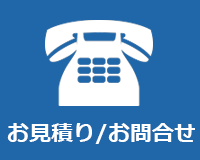 お見積り/お問合せ